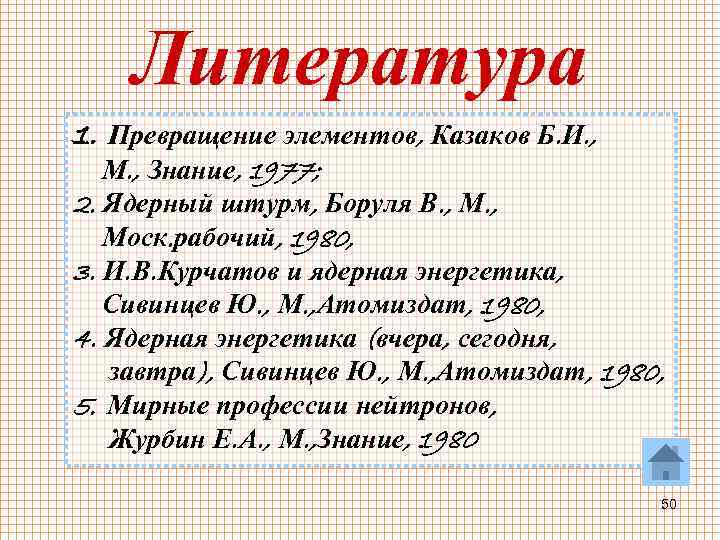 Литература

1. Превращение элементов, Казаков Б.И., М., Знание, 1977;
2. Ядерный штурм, Боруля В., М., Моск.рабочий, 1980,
3. И.В.Курчатов и ядерная энергетика, Сивинцев Ю., М.,Атомиздат, 1980,
4. Ядерная энергетика (вчера, сегодня, завтра), Сивинцев Ю., М.,Атомиздат, 1980,
5. Мирные профессии нейтронов, Журбин Е.А., М.,Знание, 1980

50